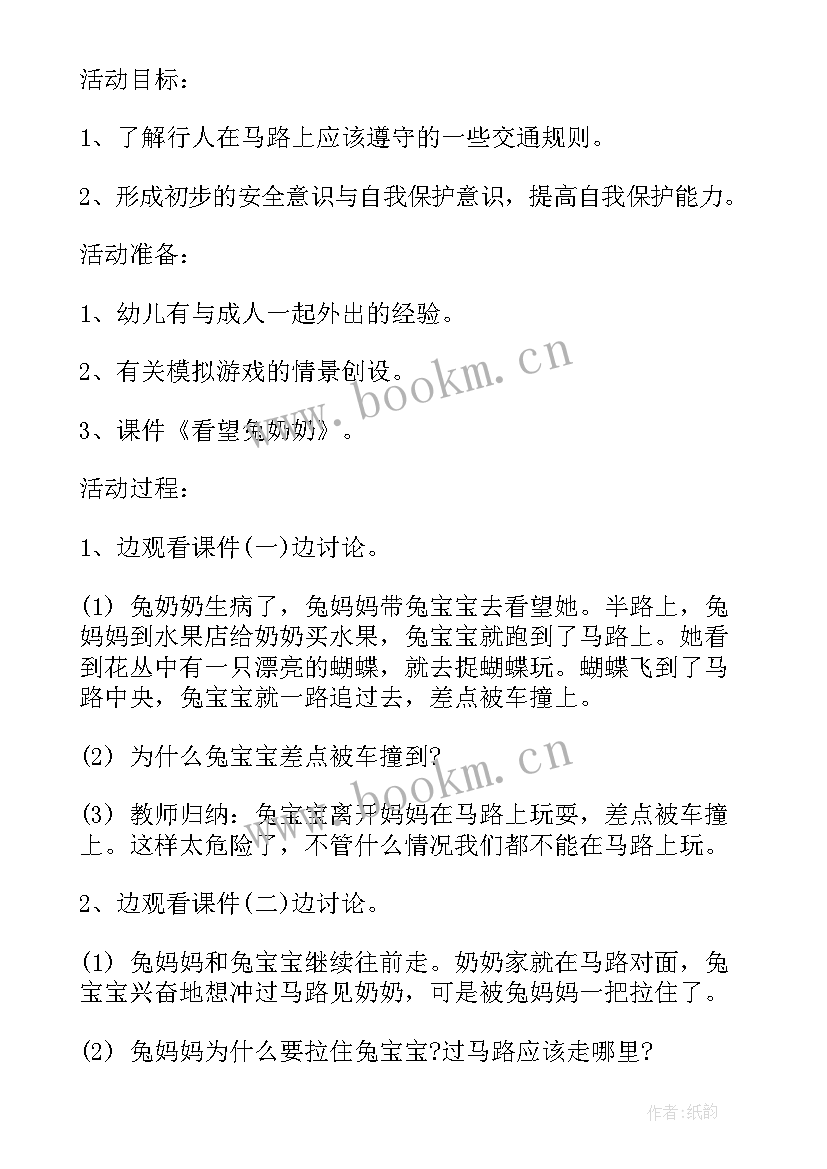 活动目标：

1、了解行人在马路上应该遵守的一些交通规则。

2、形成初步的安全意识与自我保护意识，提高自我保护能力。

活动准备：

1、幼儿有与成人一起外出的经验。

2、有关模拟游戏的情景创设。

3、课件《看望兔奶奶》。

活动过程：

1、边观看课件(一)边讨论。

(1) 兔奶奶生病了，兔妈妈带兔宝宝去看望她。半路上，兔妈妈到水果店给奶奶买水果，兔宝宝就跑到了马路上。她看到花丛中有一只漂亮的蝴蝶，就去捉蝴蝶玩。蝴蝶飞到了马路中央，兔宝宝就一路追过去，差点被车撞上。

(2) 为什么兔宝宝差点被车撞到?

(3) 教师归纳：兔宝宝离开妈妈在马路上玩耍，差点被车撞上。这样太危险了，不管什么情况我们都不能在马路上玩。

2、边观看课件(二)边讨论。

(1) 兔妈妈和兔宝宝继续往前走。奶奶家就在马路对面，兔宝宝兴奋地想冲过马路见奶奶，可是被兔妈妈一把拉住了。

(2) 兔妈妈为什么要拉住兔宝宝?过马路应该走哪里?

www.bookm.cn

www.bookm.cn

作者:纸韵